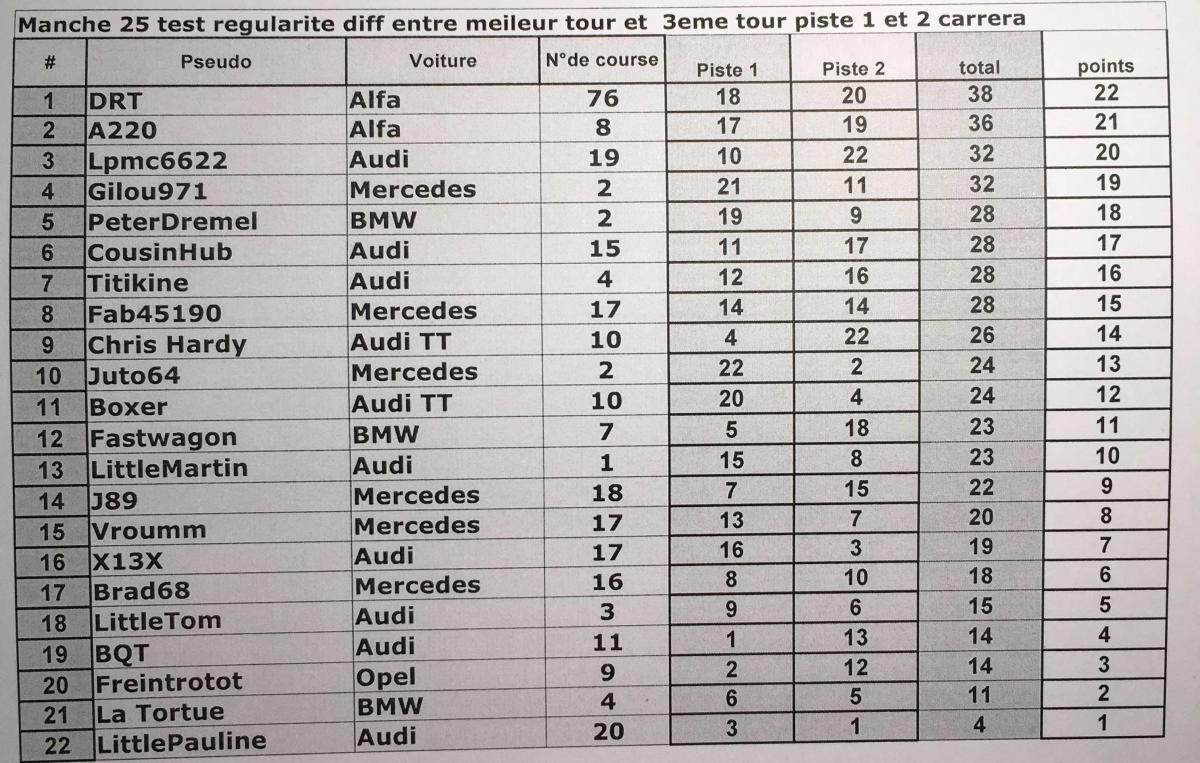 Manche 25 test regularite diff entre meileur tour et 3eme tour piste 1 et 2 carrera

| # | Pseudo | Voiture | N°de course | Piste 1 | Piste 2 | total | points |
|---|---|---|---|---|---|---|---|
| 1 | DRT | Alfa | 76 | 18 | 20 | 38 | 22 |
| 2 | A220 | Alfa | 8 | 17 | 19 | 36 | 21 |
| 3 | Lpmc6622 | Audi | 19 | 10 | 22 | 32 | 20 |
| 4 | Gilou971 | Mercedes | 2 | 21 | 11 | 32 | 19 |
| 5 | PeterDremel | BMW | 2 | 19 | 9 | 28 | 18 |
| 6 | CousinHub | Audi | 15 | 11 | 17 | 28 | 17 |
| 7 | Titikine | Audi | 4 | 12 | 16 | 28 | 16 |
| 8 | Fab45190 | Mercedes | 17 | 14 | 14 | 28 | 15 |
| 9 | Chris Hardy | Audi TT | 10 | 4 | 22 | 26 | 14 |
| 10 | Juto64 | Mercedes | 2 | 22 | 2 | 24 | 13 |
| 11 | Boxer | Audi TT | 10 | 20 | 4 | 24 | 12 |
| 12 | Fastwagon | BMW | 7 | 5 | 18 | 23 | 11 |
| 13 | LittleMartin | Audi | 1 | 15 | 8 | 23 | 10 |
| 14 | J89 | Mercedes | 18 | 7 | 15 | 22 | 9 |
| 15 | Vroumm | Mercedes | 17 | 13 | 7 | 20 | 8 |
| 16 | X13X | Audi | 17 | 16 | 3 | 19 | 7 |
| 17 | Brad68 | Mercedes | 16 | 8 | 10 | 18 | 6 |
| 18 | LittleTom | Audi | 3 | 9 | 6 | 15 | 5 |
| 19 | BQT | Audi | 11 | 1 | 13 | 14 | 4 |
| 20 | Freintrotot | Opel | 9 | 2 | 12 | 14 | 3 |
| 21 | La Tortue | BMW | 4 | 6 | 5 | 11 | 2 |
| 22 | LittlePauline | Audi | 20 | 3 | 1 | 4 | 1 |